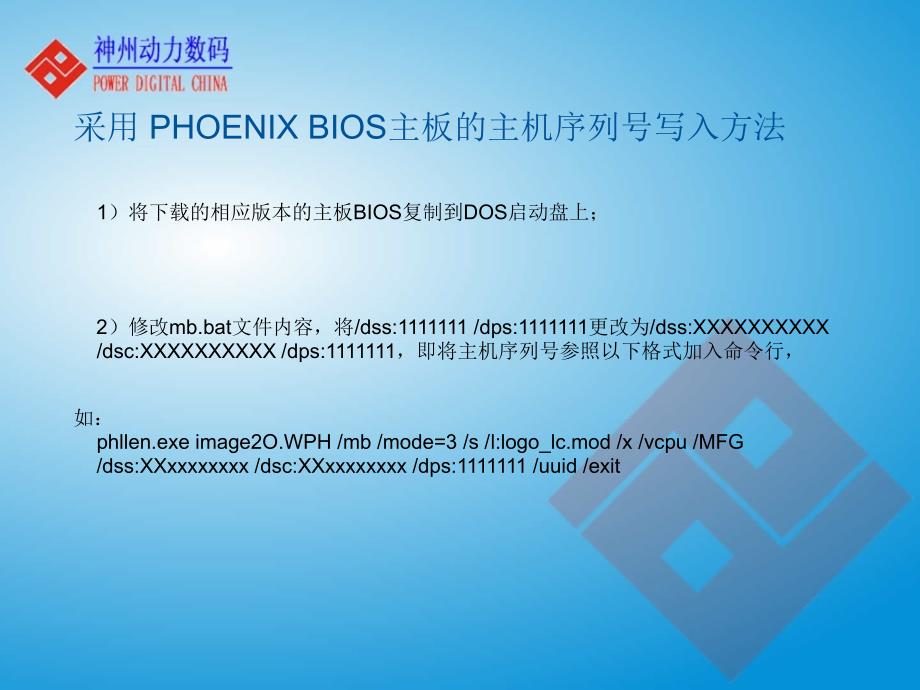 神州动力数码
POWER DIGITAL CHINA

采用 PHOENIX BIOS主板的主机序列号写入方法

1）将下载的相应版本的主板BIOS复制到DOS启动盘上；

2）修改mb.bat文件内容，将/dss:1111111 /dps:1111111更改为/dss:XXXXXXXXXX /dsc:XXXXXXXXXX /dps:1111111，即将主机序列号参照以下格式加入命令行，

如：
phllen.exe image2O.WPH /mb /mode=3 /s /l:logo_lc.mod /x /vcpu /MFG /dss:XXxxxxxxxx /dsc:XXxxxxxxxx /dps:1111111 /uuid /exit